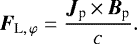 $\boldsymbol{F}_{\mathrm{L},\varphi} = \frac{\boldsymbol{J}_{\mathrm{p}} \times \boldsymbol{B}_{\mathrm{p}}}{c}.$